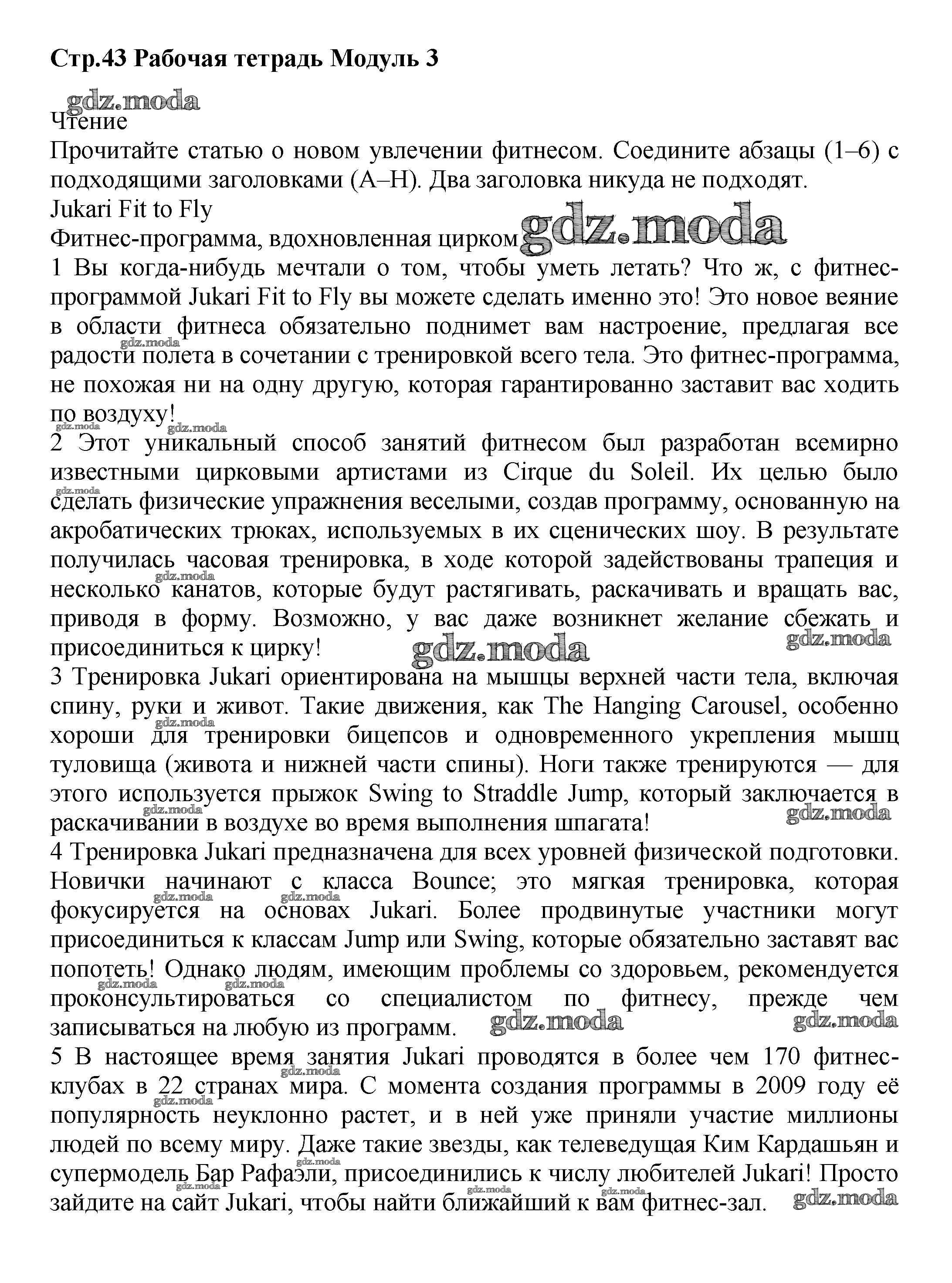 Стр.43 Рабочая тетрадь Модуль 3

gdz.moda

Чтение

Прочитайте статью о новом увлечении фитнесом. Соедините абзацы (1–6) с подходящими заголовками (A–H). Два заголовка никуда не подходят.

Jukari Fit to Fly

Фитнес-программа, вдохновленная цирком gdz.moda

1 Вы когда-нибудь мечтали о том, чтобы уметь летать? Что ж, с фитнес-программой Jukari Fit to Fly вы можете сделать именно это! Это новое веяние в области фитнеса обязательно поднимет вам настроение, предлагая все радости полета в сочетании с тренировкой всего тела. Это фитнес-программа, не похожая ни на одну другую, которая гарантированно заставит вас ходить по воздуху!

2 Этот уникальный способ занятий фитнесом был разработан всемирно известными цирковыми артистами из Cirque du Soleil. Их целью было сделать физические упражнения веселыми, создав программу, основанную на акробатических трюках, используемых в их сценических шоу. В результате получилась часовая тренировка, в ходе которой задействованы трапеция и несколько канатов, которые будут растягивать, раскачивать и вращать вас, приводя в форму. Возможно, у вас даже возникнет желание сбежать и присоединиться к цирку!

gdz.moda gdz.moda

3 Тренировка Jukari ориентирована на мышцы верхней части тела, включая спину, руки и живот. Такие движения, как The Hanging Carousel, особенно хороши для тренировки бицепсов и одновременного укрепления мышц туловища (живота и нижней части спины). Ноги также тренируются — для этого используется прыжок Swing to Straddle Jump, который заключается в раскачивании в воздухе во время выполнения шпагата!

gdz.moda

4 Тренировка Jukari предназначена для всех уровней физической подготовки. Новички начинают с класса Bounce; это мягкая тренировка, которая фокусируется на основах Jukari. Более продвинутые участники могут присоединиться к классам Jump или Swing, которые обязательно заставят вас попотеть! Однако людям, имеющим проблемы со здоровьем, рекомендуется проконсультироваться со специалистом по фитнесу, прежде чем записываться на любую из программ.

gdz.moda gdz.moda

5 В настоящее время занятия Jukari проводятся в более чем 170 фитнес-клубах в 22 странах мира. С момента создания программы в 2009 году её популярность неуклонно растет, и в ней уже приняли участие миллионы людей по всему миру. Даже такие звезды, как телеведущая Ким Кардашьян и супермодель Бар Рафаэли, присоединились к числу любителей Jukari! Просто зайдите на сайт Jukari, чтобы найти ближайший к вам фитнес-зал.

gdz.moda